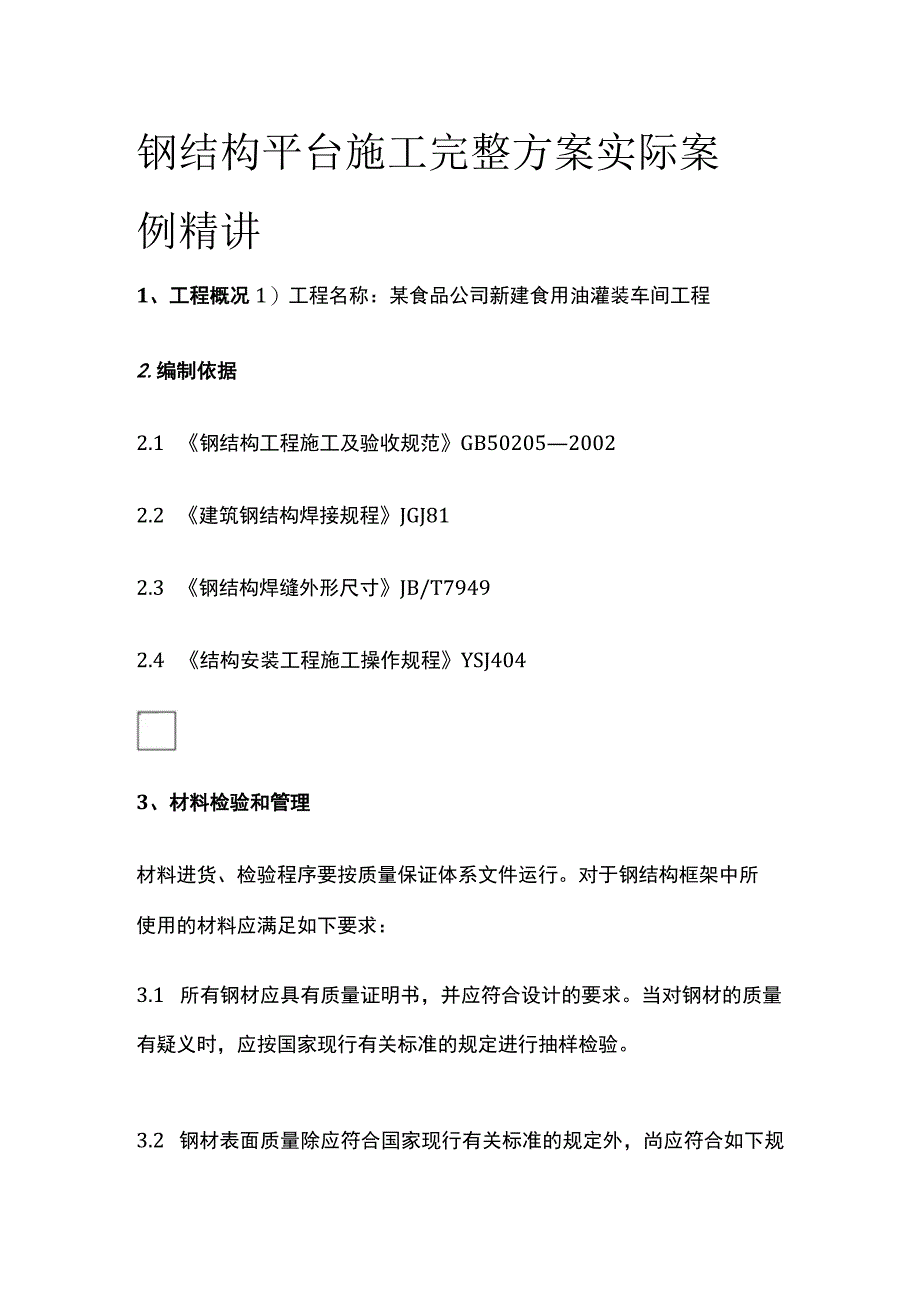 钢结构平台施工完整方案实际案例精讲

1、工程概况 1）工程名称：某食品公司新建食用油灌装车间工程

2.编制依据

2.1 《钢结构工程施工及验收规范》GB50205—2002

2.2 《建筑钢结构焊接规程》JGJ81

2.3 《钢结构焊缝外形尺寸》JB/T7949

2.4 《结构安装工程施工操作规程》YSJ404

3、材料检验和管理

材料进货、检验程序要按质量保证体系文件运行。对于钢结构框架中所使用的材料应满足如下要求：

3.1 所有钢材应具有质量证明书，并应符合设计的要求。当对钢材的质量有疑义时，应按国家现行有关标准的规定进行抽样检验。

3.2 钢材表面质量除应符合国家现行有关标准的规定外，尚应符合如下规